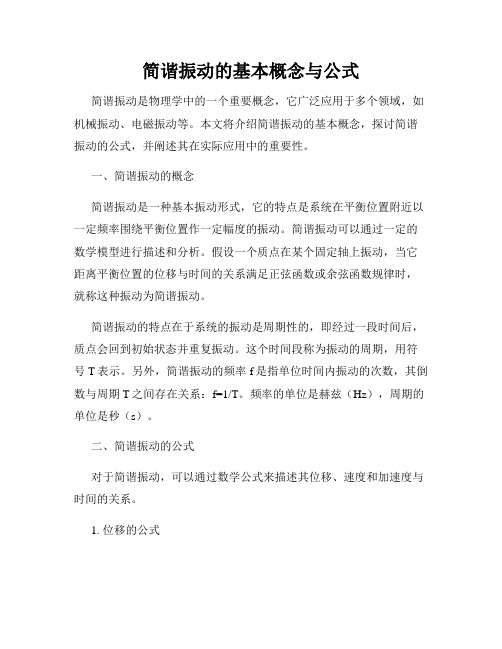 简谐振动的基本概念与公式

简谐振动是物理学中的一个重要概念，它广泛应用于多个领域，如机械振动、电磁振动等。本文将介绍简谐振动的基本概念，探讨简谐振动的公式，并阐述其在实际应用中的重要性。

一、简谐振动的概念

简谐振动是一种基本振动形式，它的特点是系统在平衡位置附近以一定频率围绕平衡位置作一定幅度的振动。简谐振动可以通过一定的数学模型进行描述和分析。假设一个质点在某个固定轴上振动，当它距离平衡位置的位移与时间的关系满足正弦函数或余弦函数规律时，就称这种振动为简谐振动。

简谐振动的特点在于系统的振动是周期性的，即经过一段时间后，质点会回到初始状态并重复振动。这个时间段称为振动的周期，用符号 T 表示。另外，简谐振动的频率 f 是指单位时间内振动的次数，其倒数与周期 T 之间存在关系：f=1/T。频率的单位是赫兹（Hz），周期的单位是秒（s）。

二、简谐振动的公式

对于简谐振动，可以通过数学公式来描述其位移、速度和加速度与时间的关系。

1. 位移的公式